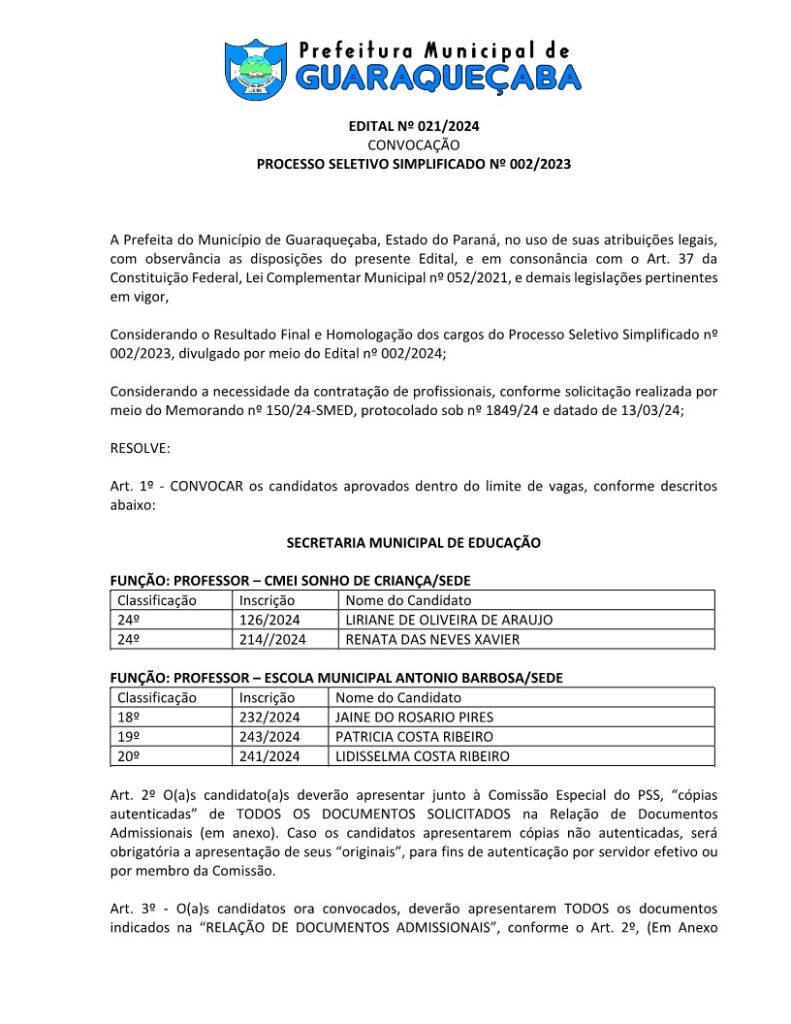 Prefeitura Municipal de
GUARAQUEÇABA

EDITAL Nº 021/2024
CONVOCAÇÃO
PROCESSO SELETIVO SIMPLIFICADO Nº 002/2023

A Prefeita do Município de Guaraqueçaba, Estado do Paraná, no uso de suas atribuições legais, com observância as disposições do presente Edital, e em consonância com o Art. 37 da Constituição Federal, Lei Complementar Municipal nº 052/2021, e demais legislações pertinentes em vigor,

Considerando o Resultado Final e Homologação dos cargos do Processo Seletivo Simplificado nº 002/2023, divulgado por meio do Edital nº 002/2024;

Considerando a necessidade da contratação de profissionais, conforme solicitação realizada por meio do Memorando nº 150/24-SMED, protocolado sob nº 1849/24 e datado de 13/03/24;

RESOLVE:

Art. 1º - CONVOCAR os candidatos aprovados dentro do limite de vagas, conforme descritos abaixo:

SECRETARIA MUNICIPAL DE EDUCAÇÃO

FUNÇÃO: PROFESSOR – CMEI SONHO DE CRIANÇA/SEDE

| Classificação | Inscrição | Nome do Candidato |
|---|---|---|
| 24º | 126/2024 | LIRIANE DE OLIVEIRA DE ARAUJO |
| 24º | 214//2024 | RENATA DAS NEVES XAVIER |

FUNÇÃO: PROFESSOR – ESCOLA MUNICIPAL ANTONIO BARBOSA/SEDE

| Classificação | Inscrição | Nome do Candidato |
|---|---|---|
| 18º | 232/2024 | JAINE DO ROSARIO PIRES |
| 19º | 243/2024 | PATRICIA COSTA RIBEIRO |
| 20º | 241/2024 | LIDISSELMA COSTA RIBEIRO |

Art. 2º O(a)s candidato(a)s deverão apresentar junto à Comissão Especial do PSS, “cópias autenticadas” de TODOS OS DOCUMENTOS SOLICITADOS na Relação de Documentos Admissionais (em anexo). Caso os candidatos apresentarem cópias não autenticadas, será obrigatória a apresentação de seus “originais”, para fins de autenticação por servidor efetivo ou por membro da Comissão.

Art. 3º - O(a)s candidatos ora convocados, deverão apresentarem TODOS os documentos indicados na “RELAÇÃO DE DOCUMENTOS ADMISSIONAIS”, conforme o Art. 2º, (Em Anexo